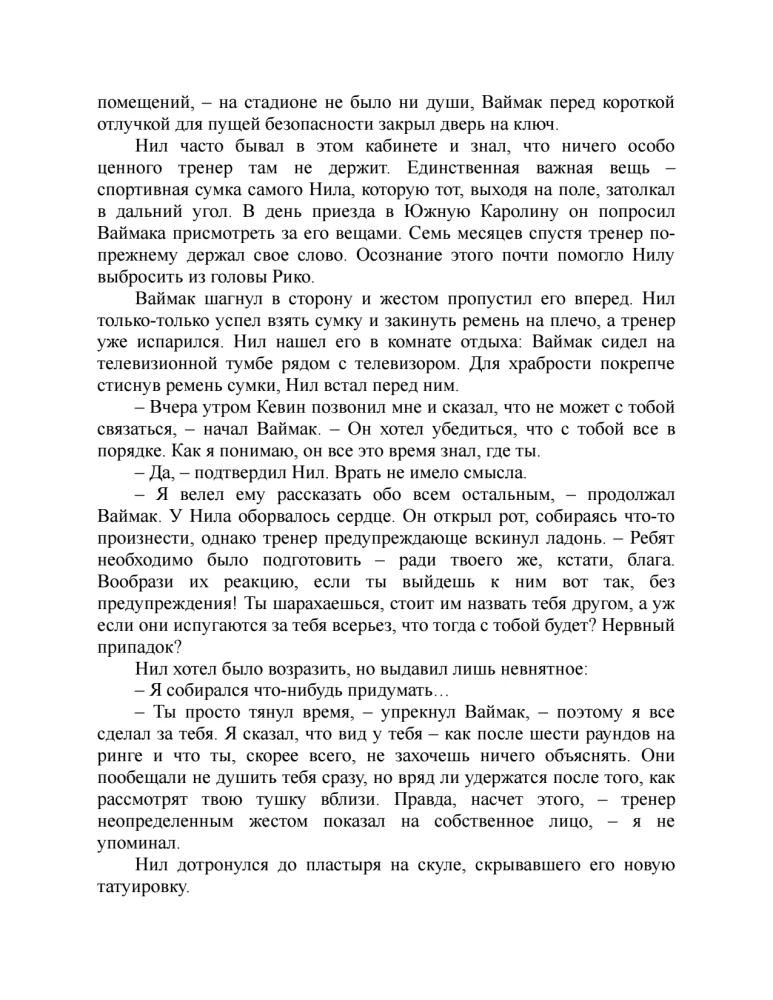 помещений, – на стадионе не было ни души, Ваймак перед короткой отлучкой для пущей безопасности закрыл дверь на ключ.

Нил часто бывал в этом кабинете и знал, что ничего особо ценного тренер там не держит. Единственная важная вещь – спортивная сумка самого Нила, которую тот, выходя на поле, затолкал в дальний угол. В день приезда в Южную Каролину он попросил Ваймака присмотреть за его вещами. Семь месяцев спустя тренер по-прежнему держал свое слово. Осознание этого почти помогло Нилу выбросить из головы Рико.

Ваймак шагнул в сторону и жестом пропустил его вперед. Нил только-только успел взять сумку и закинуть ремень на плечо, а тренер уже испарился. Нил нашел его в комнате отдыха: Ваймак сидел на телевизионной тумбе рядом с телевизором. Для храбрости покрепче стиснув ремень сумки, Нил встал перед ним.

– Вчера утром Кевин позвонил мне и сказал, что не может с тобой связаться, – начал Ваймак. – Он хотел убедиться, что с тобой все в порядке. Как я понимаю, он все это время знал, где ты.

– Да, – подтвердил Нил. Врать не имело смысла.

– Я велел ему рассказать обо всем остальным, – продолжал Ваймак. У Нила оборвалось сердце. Он открыл рот, собираясь что-то произнести, однако тренер предупреждающе вскинул ладонь. – Ребят необходимо было подготовить – ради твоего же, кстати, блага. Вообрази их реакцию, если ты выйдешь к ним вот так, без предупреждения! Ты шарахаешься, стоит им назвать тебя другом, а уж если они испугаются за тебя всерьез, что тогда с тобой будет? Нервный припадок?

Нил хотел было возразить, но выдавил лишь невнятное:

– Я собирался что-нибудь придумать…

– Ты просто тянул время, – упрекнул Ваймак, – поэтому я все сделал за тебя. Я сказал, что вид у тебя – как после шести раундов на ринге и что ты, скорее всего, не захочешь ничего объяснять. Они пообещали не душить тебя сразу, но вряд ли удержатся после того, как рассмотрят твою тушку вблизи. Правда, насчет этого, – тренер неопределенным жестом показал на собственное лицо, – я не упоминал.

Нил дотронулся до пластыря на скуле, скрывавшего его новую татуировку.